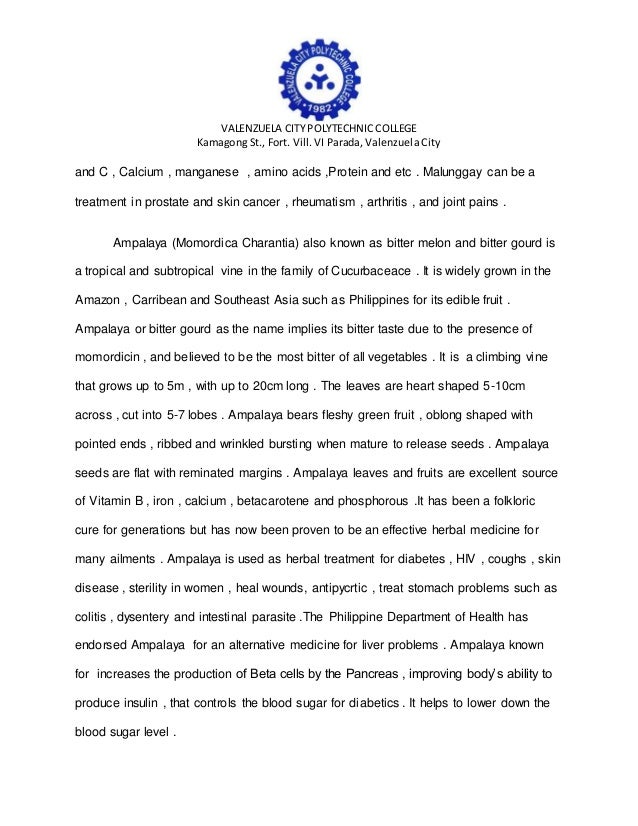 VALENZUELA CITY POLYTECHNIC COLLEGE
1982

VALENZUELA CITY POLYTECHNIC COLLEGE
Kamagong St., Fort. Vill. VI Parada, Valenzuela City

and C , Calcium , manganese , amino acids ,Protein and etc . Malunggay can be a treatment in prostate and skin cancer , rheumatism , arthritis , and joint pains .

Ampalaya (Momordica Charantia) also known as bitter melon and bitter gourd is a tropical and subtropical vine in the family of Cucurbaceace . It is widely grown in the Amazon , Carribean and Southeast Asia such as Philippines for its edible fruit . Ampalaya or bitter gourd as the name implies its bitter taste due to the presence of momordicin , and believed to be the most bitter of all vegetables . It is a climbing vine that grows up to 5m , with up to 20cm long . The leaves are heart shaped 5-10cm across , cut into 5-7 lobes . Ampalaya bears fleshy green fruit , oblong shaped with pointed ends , ribbed and wrinkled bursting when mature to release seeds . Ampalaya seeds are flat with reminated margins . Ampalaya leaves and fruits are excellent source of Vitamin B , iron , calcium , betacarotene and phosphorous .It has been a folkloric cure for generations but has now been proven to be an effective herbal medicine for many ailments . Ampalaya is used as herbal treatment for diabetes , HIV , coughs , skin disease , sterility in women , heal wounds, antipycrtic , treat stomach problems such as colitis , dysentery and intestinal parasite .The Philippine Department of Health has endorsed Ampalaya for an alternative medicine for liver problems . Ampalaya known for increases the production of Beta cells by the Pancreas , improving body's ability to produce insulin , that controls the blood sugar for diabetics . It helps to lower down the blood sugar level .